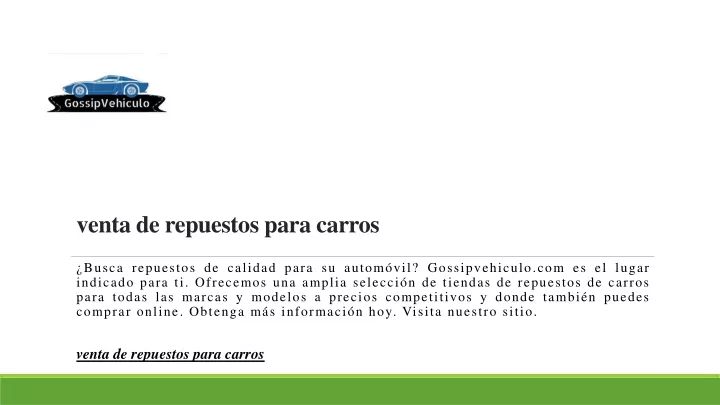 GossipVehiculo

venta de repuestos para carros

¿Busca repuestos de calidad para su automóvil? Gossipvehiculo.com es el lugar indicado para ti. Ofrecemos una amplia selección de tiendas de repuestos de carros para todas las marcas y modelos a precios competitivos y donde también puedes comprar online. Obtenga más información hoy. Visita nuestro sitio.

venta de repuestos para carros